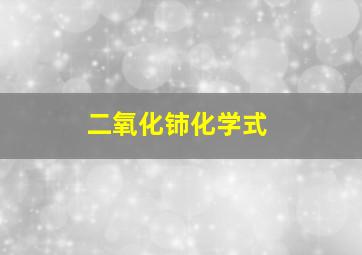 二氧化铈化学式